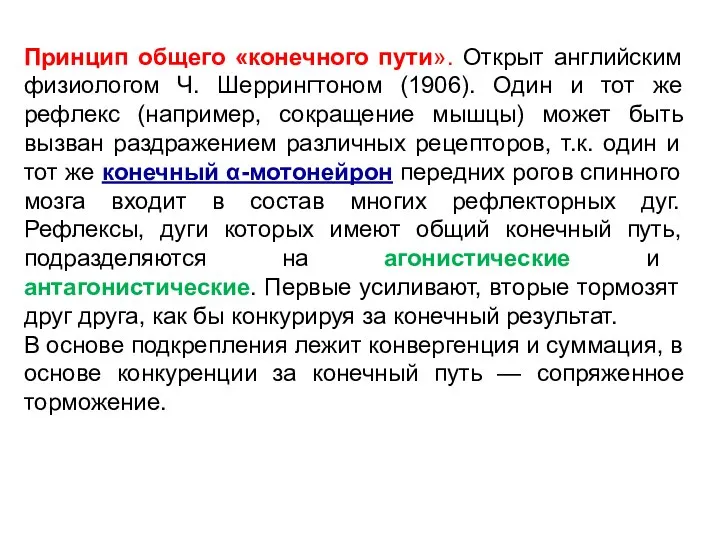 Принцип общего «конечного пути». Открыт английским физиологом Ч. Шеррингтоном (1906). Один и тот же рефлекс (например, сокращение мышцы) может быть вызван раздражением различных рецепторов, т.к. один и тот же конечный α-мотонейрон передних рогов спинного мозга входит в состав многих рефлекторных дуг. Рефлексы, дуги которых имеют общий конечный путь, подразделяются на агонистические и антагонистические. Первые усиливают, вторые тормозят друг друга, как бы конкурируя за конечный результат.
В основе подкрепления лежит конвергенция и суммация, в основе конкуренции за конечный путь — сопряженное торможение.